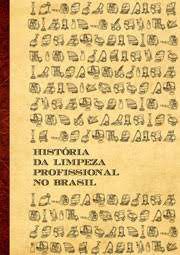 HISTÓRIA
DA LIMPEZA
PROFISSIONAL
NO BRASIL